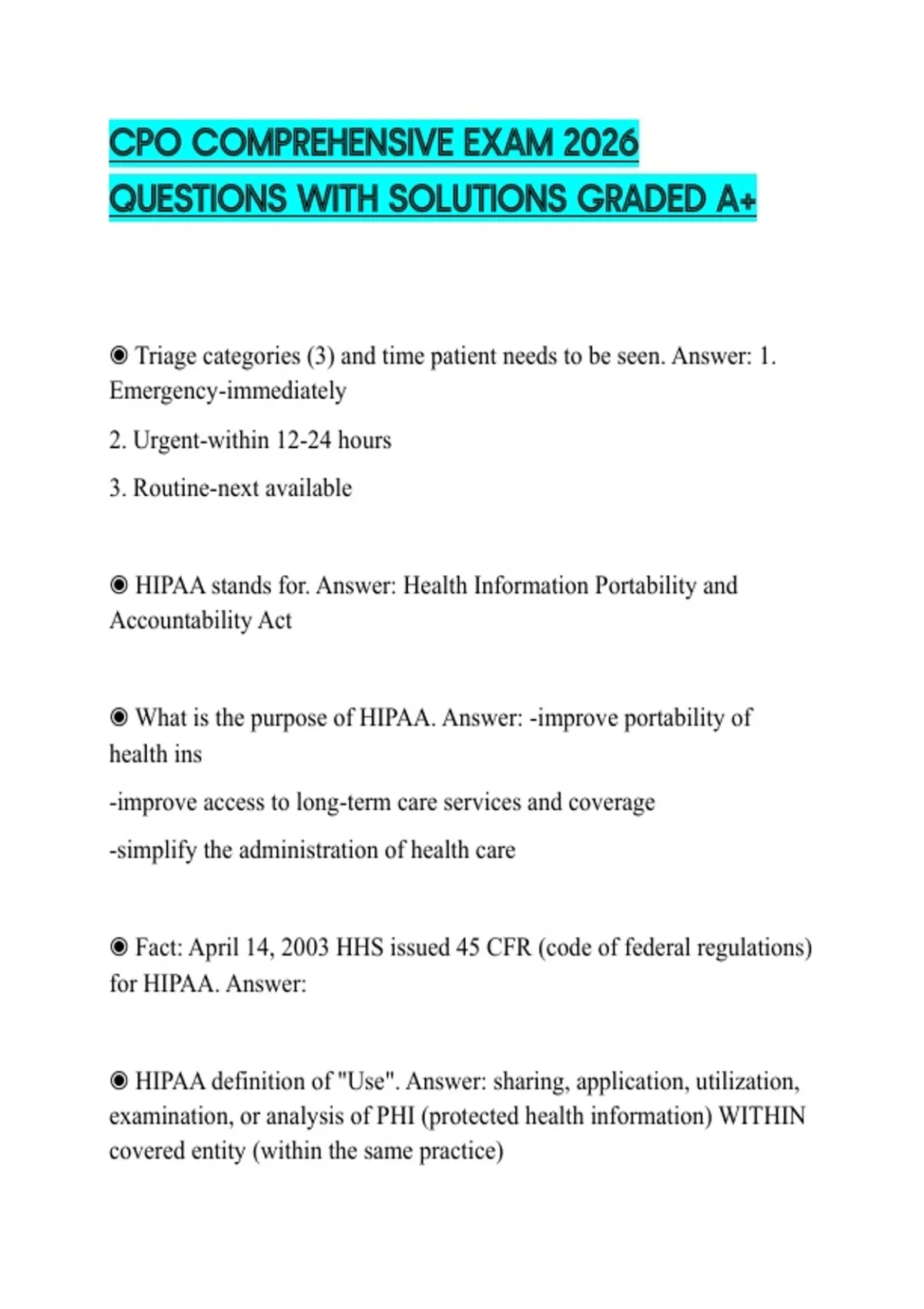 CPO COMPREHENSIVE EXAM 2026 QUESTIONS WITH SOLUTIONS GRADED A+

◉ Triage categories (3) and time patient needs to be seen. Answer: 1. Emergency-immediately

2. Urgent-within 12-24 hours

3. Routine-next available

◉ HIPAA stands for. Answer: Health Information Portability and Accountability Act

◉ What is the purpose of HIPAA. Answer: -improve portability of health ins

-improve access to long-term care services and coverage

-simplify the administration of health care

◉ Fact: April 14, 2003 HHS issued 45 CFR (code of federal regulations) for HIPAA. Answer:

◉ HIPAA definition of "Use". Answer: sharing, application, utilization, examination, or analysis of PHI (protected health information) WITHIN covered entity (within the same practice)